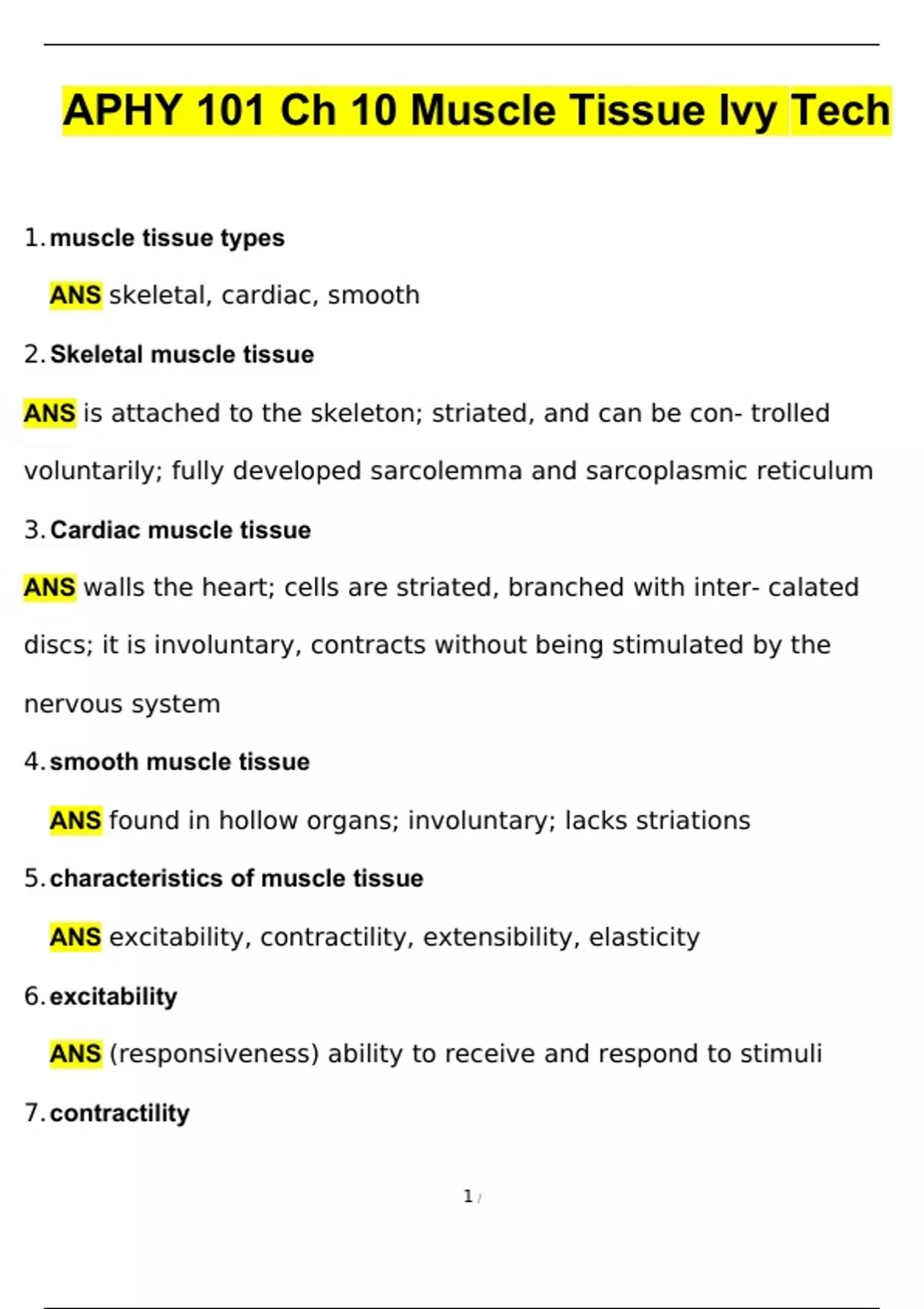 APHY 101 Ch 10 Muscle Tissue Ivy Tech

1. muscle tissue types

ANS skeletal, cardiac, smooth

2. Skeletal muscle tissue

ANS is attached to the skeleton; striated, and can be con- trolled voluntarily; fully developed sarcolemma and sarcoplasmic reticulum

3. Cardiac muscle tissue

ANS walls the heart; cells are striated, branched with inter- calated discs; it is involuntary, contracts without being stimulated by the nervous system

4. smooth muscle tissue

ANS found in hollow organs; involuntary; lacks striations

5. characteristics of muscle tissue

ANS excitability, contractility, extensibility, elasticity

6. excitability

ANS (responsiveness) ability to receive and respond to stimuli

7. contractility

1 /